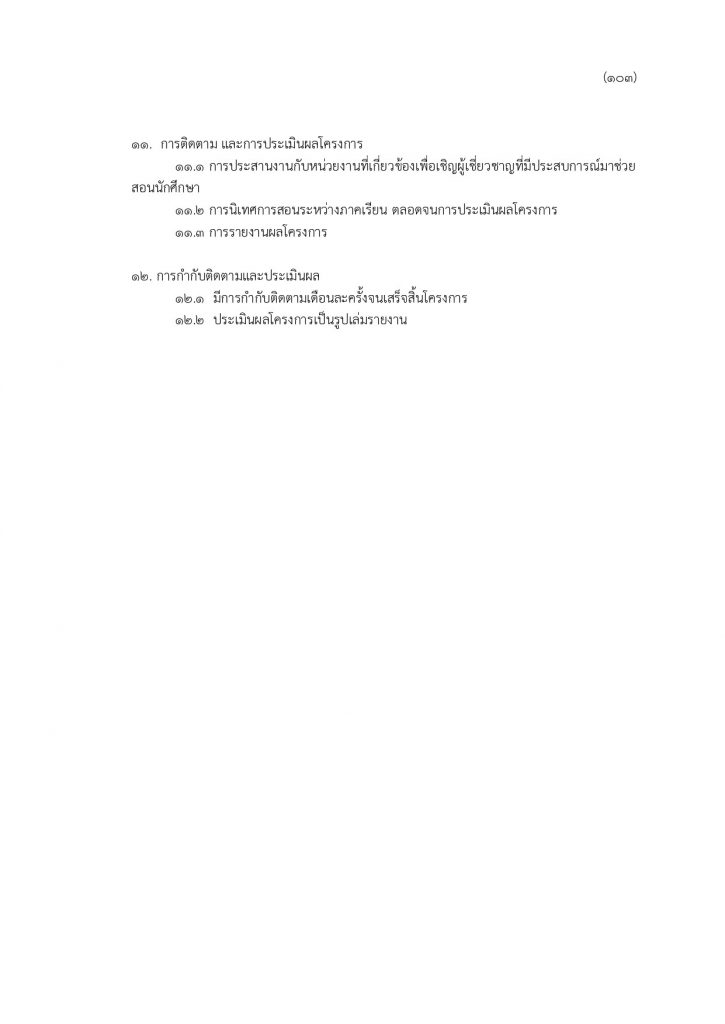 (๑๐๓)

๑๑. การติดตาม และการประเมินผลโครงการ

๑๑.๑ การประสานงานกับหน่วยงานที่เกี่ยวข้องเพื่อเชิญผู้เชี่ยวชาญที่มีประสบการณ์มาช่วยสอนนักศึกษา

๑๑.๒ การนิเทศการสอนระหว่างภาคเรียน ตลอดจนการประเมินผลโครงการ

๑๑.๓ การรายงานผลโครงการ

๑๒. การกำกับติดตามและประเมินผล

๑๒.๑ มีการกำกับติดตามเดือนละครั้งจนเสร็จสิ้นโครงการ

๑๒.๒ ประเมินผลโครงการเป็นรูปเล่มรายงาน